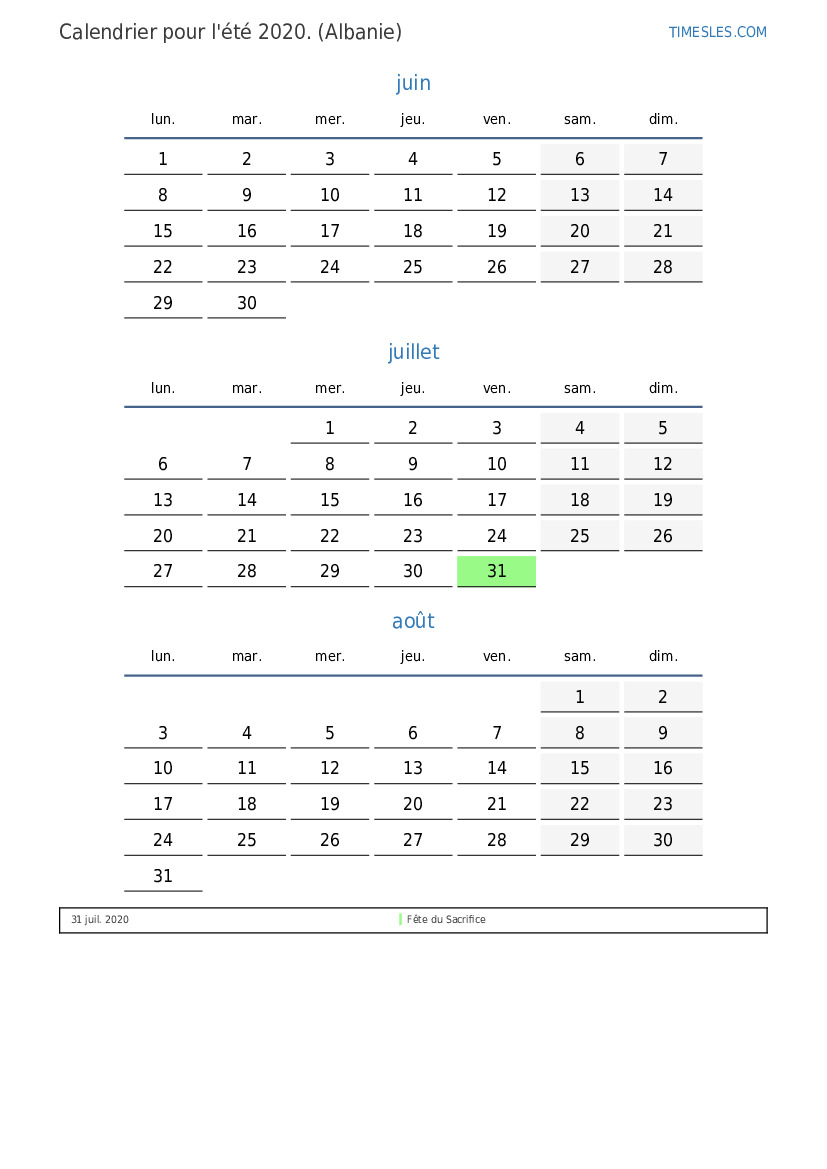 Calendrier pour l'été 2020. (Albanie)

TIMESLES.COM

juin

| lun. | mar. | mer. | jeu. | ven. | sam. | dim. |
|---|---|---|---|---|---|---|
| 1 | 2 | 3 | 4 | 5 | 6 | 7 |
| 8 | 9 | 10 | 11 | 12 | 13 | 14 |
| 15 | 16 | 17 | 18 | 19 | 20 | 21 |
| 22 | 23 | 24 | 25 | 26 | 27 | 28 |
| 29 | 30 | | | | | |

juillet

| lun. | mar. | mer. | jeu. | ven. | sam. | dim. |
|---|---|---|---|---|---|---|
| | | 1 | 2 | 3 | 4 | 5 |
| 6 | 7 | 8 | 9 | 10 | 11 | 12 |
| 13 | 14 | 15 | 16 | 17 | 18 | 19 |
| 20 | 21 | 22 | 23 | 24 | 25 | 26 |
| 27 | 28 | 29 | 30 | 31 | | |

août

| lun. | mar. | mer. | jeu. | ven. | sam. | dim. |
|---|---|---|---|---|---|---|
| | | | | | 1 | 2 |
| 3 | 4 | 5 | 6 | 7 | 8 | 9 |
| 10 | 11 | 12 | 13 | 14 | 15 | 16 |
| 17 | 18 | 19 | 20 | 21 | 22 | 23 |
| 24 | 25 | 26 | 27 | 28 | 29 | 30 |
| 31 | | | | | | |

31 juil. 2020 Fête du Sacrifice